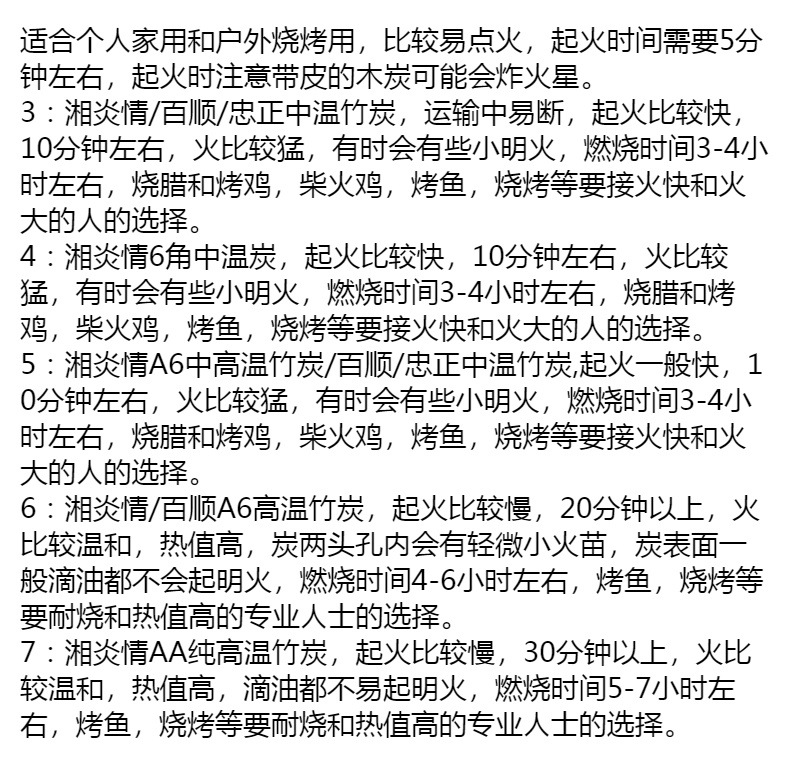 适合个人家用和户外烧烤用，比较易点火，起火时间需要5分钟左右，起火时注意带皮的木炭可能会炸火星。

3：湘炎情/百顺/忠正中温竹炭，运输中易断，起火比较快，10分钟左右，火比较猛，有时会有些小明火，燃烧时间3-4小时左右，烧腊和烤鸡，柴火鸡，烤鱼，烧烤等要接火快和火大的人的选择。

4：湘炎情6角中温炭，起火比较快，10分钟左右，火比较猛，有时会有些小明火，燃烧时间3-4小时左右，烧腊和烤鸡，柴火鸡，烤鱼，烧烤等要接火快和火大的人的选择。

5：湘炎情A6中高温竹炭/百顺/忠正中温竹炭,起火一般快，10分钟左右，火比较猛，有时会有些小明火，燃烧时间3-4小时左右，烧腊和烤鸡，柴火鸡，烤鱼，烧烤等要接火快和火大的人的选择。

6：湘炎情/百顺A6高温竹炭，起火比较慢，20分钟以上，火比较温和，热值高，炭两头孔内会有轻微小火苗，炭表面一般滴油都不会起明火，燃烧时间4-6小时左右，烤鱼，烧烤等要耐烧和热值高的专业人士的选择。

7：湘炎情AA纯高温竹炭，起火比较慢，30分钟以上，火比较温和，热值高，滴油都不易起明火，燃烧时间5-7小时左右，烤鱼，烧烤等要耐烧和热值高的专业人士的选择。